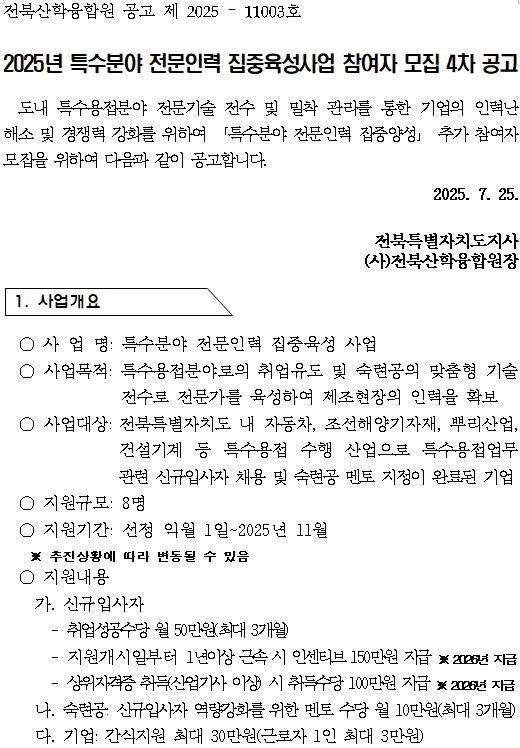 전북산학융합원 공고 제 2025 - 11003호

2025년 특수분야 전문인력 집중육성사업 참여자 모집 4차 공고

도내 특수용접분야 전문기술 전수 및 밀착 관리를 통한 기업의 인력난 해소 및 경쟁력 강화를 위하여 「특수분야 전문인력 집중양성」 추가 참여자 모집을 위하여 다음과 같이 공고합니다.

2025. 7. 25.

전북특별자치도지사
(사)전북산학융합원장

1. 사업개요

○ 사 업 명: 특수분야 전문인력 집중육성 사업
○ 사업목적: 특수용접분야로의 취업유도 및 숙련공의 맞춤형 기술 전수로 전문가를 육성하여 제조현장의 인력을 확보
○ 사업대상: 전북특별자치도 내 자동차, 조선해양기자재, 뿌리산업, 건설기계 등 특수용접 수행 산업으로 특수용접업무 관련 신규입사자 채용 및 숙련공 멘토 지정이 완료된 기업
○ 지원규모: 8명
○ 지원기간: 선정 익월 1일~2025년 11월
※ 추진상황에 따라 변동될 수 있음
○ 지원내용
가. 신규입사자
- 취업성공수당 월 50만원(최대 3개월)
- 지원개시일부터 1년이상 근속 시 인센티브 150만원 지급 ※ 2026년 지급
- 상위자격증 취득(산업기사 이상) 시 취득수당 100만원 지급 ※ 2026년 지급
나. 숙련공: 신규입사자 역량강화를 위한 멘토 수당 월 10만원(최대 3개월)
다. 기업: 간식지원 최대 30만원(근로자 1인 최대 3만원)